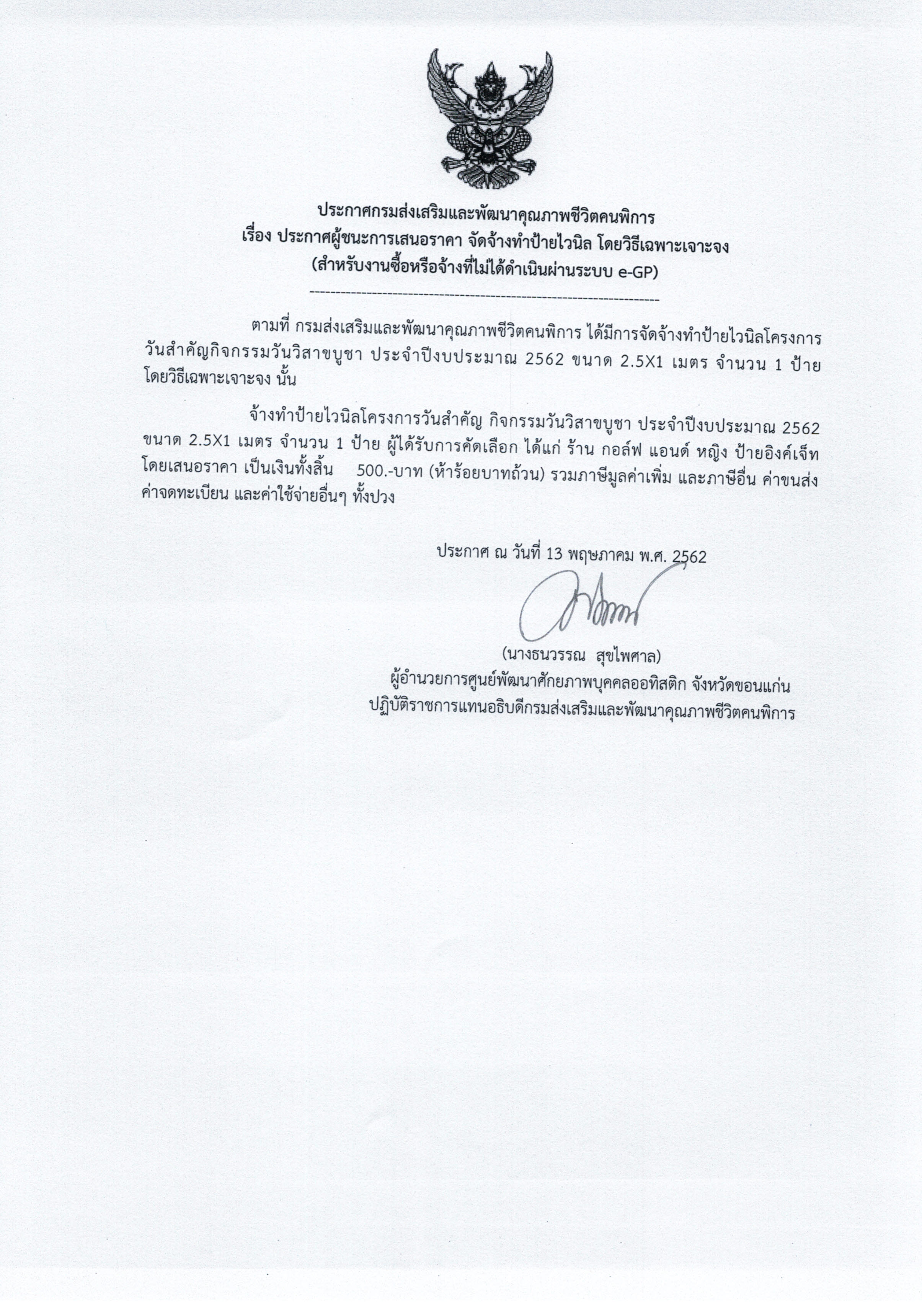 ประกาศกรมส่งเสริมและพัฒนาคุณภาพชีวิตคนพิการ
เรื่อง ประกาศผู้ชนะการเสนอราคา จัดจ้างทำป้ายไวนิล โดยวิธีเฉพาะเจาะจง
(สำหรับงานซื้อหรือจ้างที่ไม่ได้ดำเนินผ่านระบบ e-GP)

--------------------------------------------------------------------

ตามที่ กรมส่งเสริมและพัฒนาคุณภาพชีวิตคนพิการ ได้มีการจัดจ้างทำป้ายไวนิลโครงการวันสำคัญกิจกรรมวันวิสาขบูชา ประจำปีงบประมาณ 2562 ขนาด 2.5X1 เมตร จำนวน 1 ป้าย โดยวิธีเฉพาะเจาะจง นั้น

จ้างทำป้ายไวนิลโครงการวันสำคัญ กิจกรรมวันวิสาขบูชา ประจำปีงบประมาณ 2562 ขนาด 2.5X1 เมตร จำนวน 1 ป้าย ผู้ได้รับการคัดเลือก ได้แก่ ร้าน กอล์ฟ แอนด์ หญิง ป้ายอิงค์เจ็ท โดยเสนอราคา เป็นเงินทั้งสิ้น 500.-บาท (ห้าร้อยบาทถ้วน) รวมภาษีมูลค่าเพิ่ม และภาษีอื่น ค่าขนส่ง ค่าจดทะเบียน และค่าใช้จ่ายอื่นๆ ทั้งปวง

ประกาศ ณ วันที่ 13 พฤษภาคม พ.ศ. 2562

(นางธนวรรณ สุขไพศาล)
ผู้อำนวยการศูนย์พัฒนาศักยภาพบุคคลออทิสติก จังหวัดขอนแก่น
ปฏิบัติราชการแทนอธิบดีกรมส่งเสริมและพัฒนาคุณภาพชีวิตคนพิการ